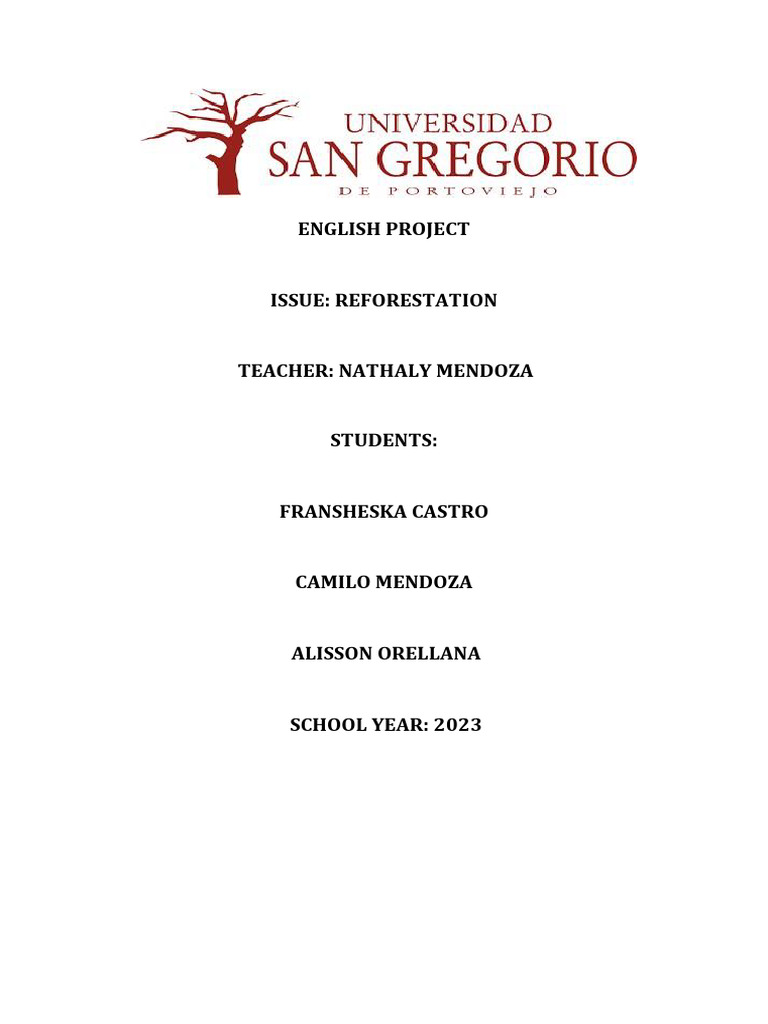 UNIVERSIDAD
SAN GREGORIO
DE PORTOVIEJO

ENGLISH PROJECT

ISSUE: REFORESTATION

TEACHER: NATHALY MENDOZA

STUDENTS:

FRANSHESKA CASTRO

CAMILO MENDOZA

ALISSON ORELLANA

SCHOOL YEAR: 2023